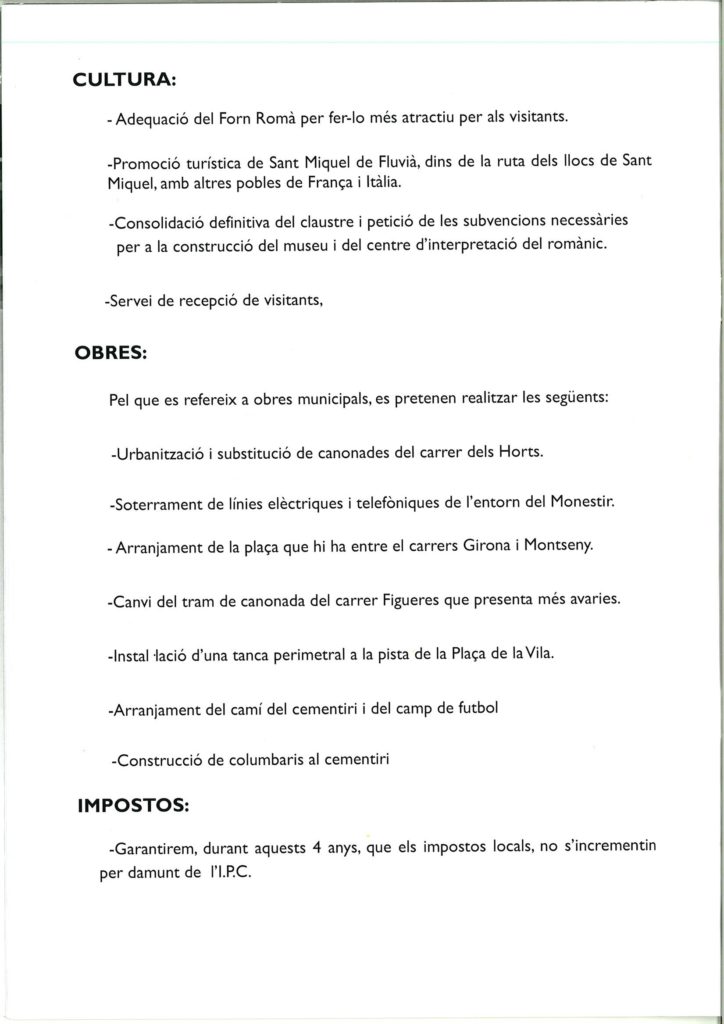 CULTURA:

- Adequació del Forn Romà per fer-lo més atractiu per als visitants.

-Promoció turística de Sant Miquel de Fluvià, dins de la ruta dels llocs de Sant Miquel, amb altres pobles de França i Itàlia.

-Consolidació definitiva del claustre i petició de les subvencions necessàries per a la construcció del museu i del centre d'interpretació del romànic.

-Servei de recepció de visitants,

OBRES:

Pel que es refereix a obres municipals, es pretenen realitzar les següents:

-Urbanització i substitució de canonades del carrer dels Horts.

-Soterrament de línies elèctriques i telefòniques de l'entorn del Monestir.

- Arranjament de la plaça que hi ha entre el carrers Girona i Montseny.

-Canvi del tram de canonada del carrer Figueres que presenta més avaries.

-Instal·lació d'una tanca perimetral a la pista de la Plaça de la Vila.

-Arranjament del camí del cementiri i del camp de futbol

-Construcció de columbaris al cementiri

IMPOSTOS:

-Garantirem, durant aquests 4 anys, que els impostos locals, no s'incrementin per damunt de l'I.P.C.